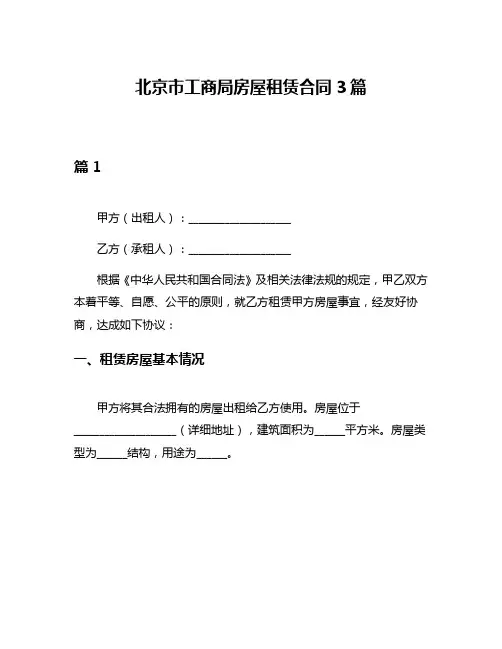 北京市工商局房屋租赁合同 3 篇

篇 1

甲方（出租人）：____________________

乙方（承租人）：____________________

根据《中华人民共和国合同法》及相关法律法规的规定，甲乙双方本着平等、自愿、公平的原则，就乙方租赁甲方房屋事宜，经友好协商，达成如下协议：

一、租赁房屋基本情况

甲方将其合法拥有的房屋出租给乙方使用。房屋位于____________________（详细地址），建筑面积为______平方米。房屋类型为______结构，用途为______。